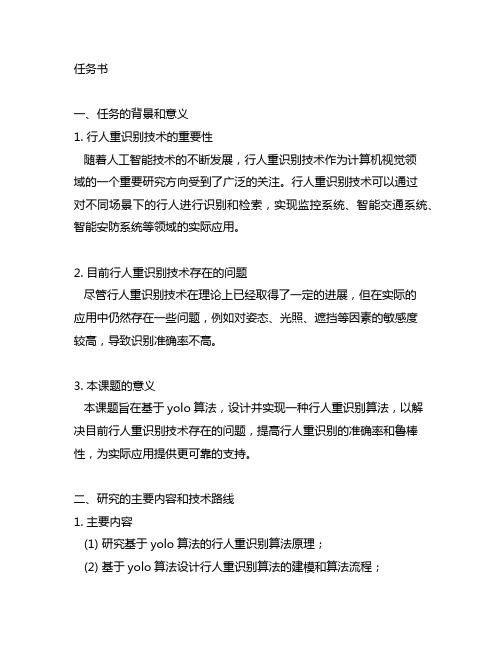 任务书

一、任务的背景和意义

1. 行人重识别技术的重要性

随着人工智能技术的不断发展，行人重识别技术作为计算机视觉领域的一个重要研究方向受到了广泛的关注。行人重识别技术可以通过对不同场景下的行人进行识别和检索，实现监控系统、智能交通系统、智能安防系统等领域的实际应用。

2. 目前行人重识别技术存在的问题

尽管行人重识别技术在理论上已经取得了一定的进展，但在实际的应用中仍然存在一些问题，例如对姿态、光照、遮挡等因素的敏感度较高，导致识别准确率不高。

3. 本课题的意义

本课题旨在基于 yolo 算法，设计并实现一种行人重识别算法，以解决目前行人重识别技术存在的问题，提高行人重识别的准确率和鲁棒性，为实际应用提供更可靠的支持。

二、研究的主要内容和技术路线

1. 主要内容

(1) 研究基于 yolo 算法的行人重识别算法原理；

(2) 基于 yolo 算法设计行人重识别算法的建模和算法流程；